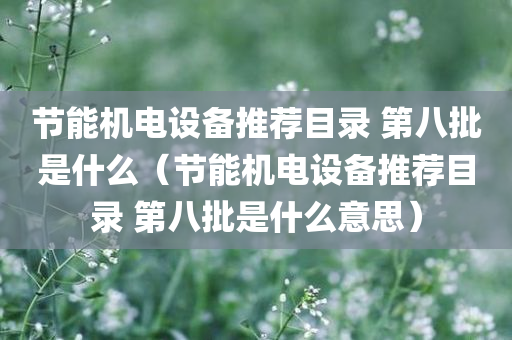 节能机电设备推荐目录 第八批是什么（节能机电设备推荐目录 第八批是什么意思）